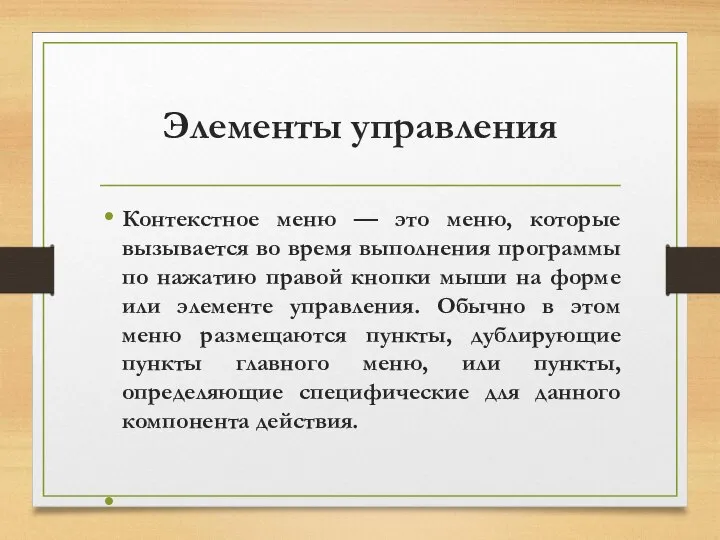 Элементы управления

• Контекстное меню — это меню, которые вызывается во время выполнения программы по нажатию правой кнопки мыши на форме или элементе управления. Обычно в этом меню размещаются пункты, дублирующие пункты главного меню, или пункты, определяющие специфические для данного компонента действия.

•